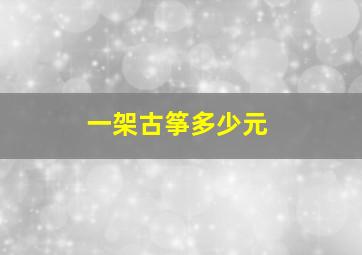 一架古筝多少元